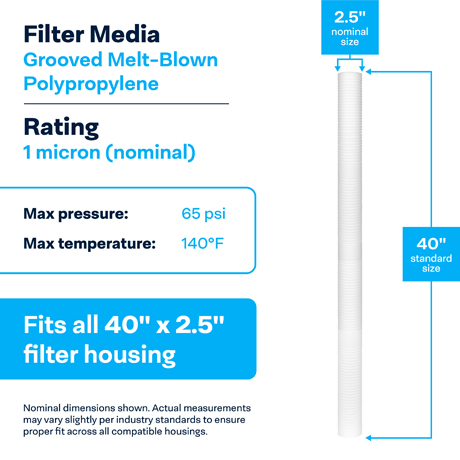 Filter Media
Grooved Melt-Blown Polypropylene

Rating
1 micron (nominal)

Max pressure: 65 psi
Max temperature: 140°F

Fits all 40" x 2.5" filter housing

Nominal dimensions shown. Actual measurements may vary slightly per industry standards to ensure proper fit across all compatible housings.

2.5" nominal size

40" standard size